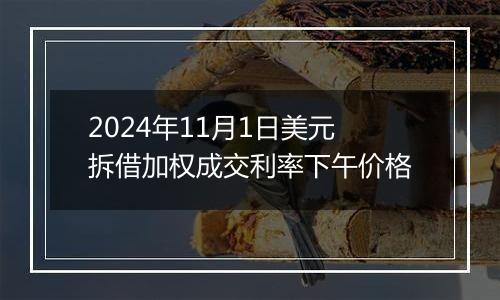 2024年11月1日美元拆借加权成交利率下午价格